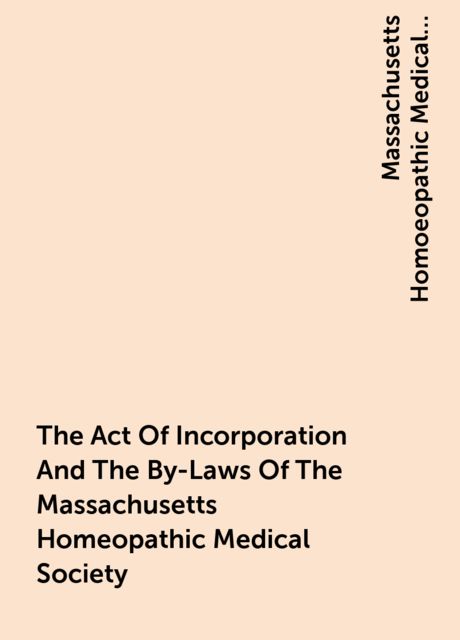 Massachusetts Homoeopathic Medical...

The Act Of Incorporation And The By-Laws Of The Massachusetts Homeopathic Medical Society